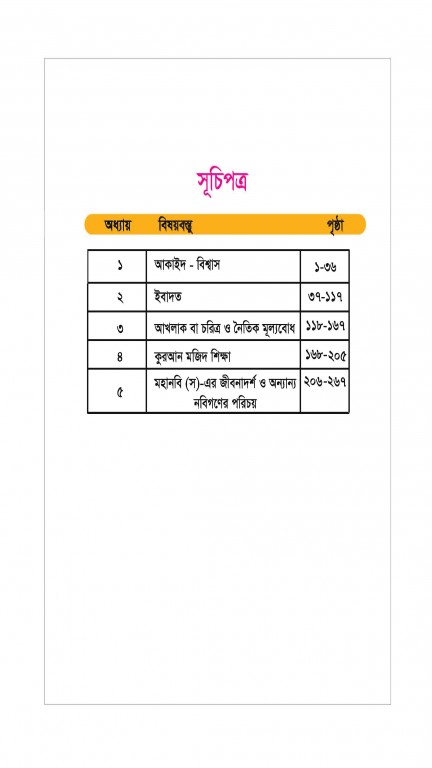 সূচিপত্র

| অধ্যায় | বিষয়বস্তু | পৃষ্ঠা |
|---|---|---|
| ১ | আকাইদ - বিশ্বাস | ১-৩৬ |
| ২ | ইবাদত | ৩৭-১১৭ |
| ৩ | আখলাক বা চরিত্র ও নৈতিক মূল্যবোধ | ১১৮-১৬৭ |
| ৪ | কুরআন মজিদ শিক্ষা | ১৬৮-২০৫ |
| ৫ | মহানবি (স)-এর জীবনাদর্শ ও অন্যান্য নবিগণের পরিচয় | ২০৬-২৬৭ |